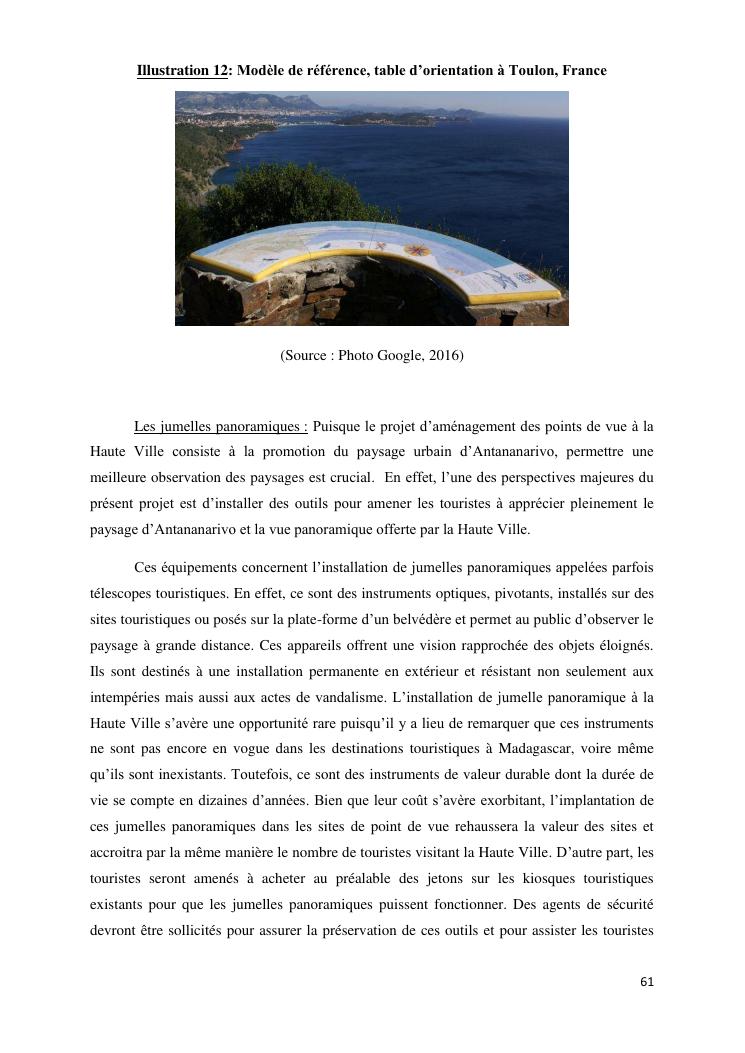 Illustration 12: Modèle de référence, table d'orientation à Toulon, France

(Source : Photo Google, 2016)

Les jumelles panoramiques : Puisque le projet d'aménagement des points de vue à la Haute Ville consiste à la promotion du paysage urbain d'Antananarivo, permettre une meilleure observation des paysages est crucial. En effet, l'une des perspectives majeures du présent projet est d'installer des outils pour amener les touristes à apprécier pleinement le paysage d'Antananarivo et la vue panoramique offerte par la Haute Ville.

Ces équipements concernent l'installation de jumelles panoramiques appelées parfois télescopes touristiques. En effet, ce sont des instruments optiques, pivotants, installés sur des sites touristiques ou posés sur la plate-forme d'un belvédère et permet au public d'observer le paysage à grande distance. Ces appareils offrent une vision rapprochée des objets éloignés. Ils sont destinés à une installation permanente en extérieur et résistant non seulement aux intempéries mais aussi aux actes de vandalisme. L'installation de jumelle panoramique à la Haute Ville s'avère une opportunité rare puisqu'il y a lieu de remarquer que ces instruments ne sont pas encore en vogue dans les destinations touristiques à Madagascar, voire même qu'ils sont inexistants. Toutefois, ce sont des instruments de valeur durable dont la durée de vie se compte en dizaines d'années. Bien que leur coût s'avère exorbitant, l'implantation de ces jumelles panoramiques dans les sites de point de vue rehaussera la valeur des sites et accroitra par la même manière le nombre de touristes visitant la Haute Ville. D'autre part, les touristes seront amenés à acheter au préalable des jetons sur les kiosques touristiques existants pour que les jumelles panoramiques puissent fonctionner. Des agents de sécurité devront être sollicités pour assurer la préservation de ces outils et pour assister les touristes

61